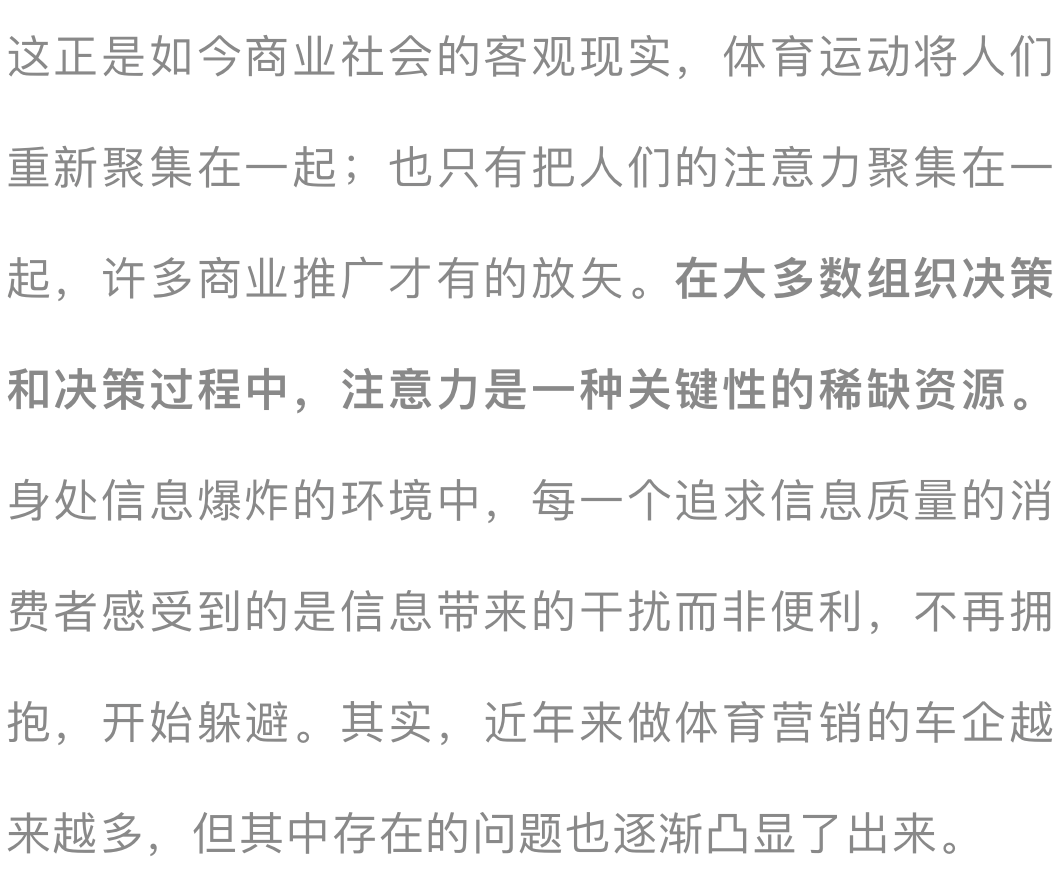 这正是如今商业社会的客观现实，体育运动将人们重新聚集在一起；也只有把人们的注意力聚集在一起，许多商业推广才有的放矢。在大多数组织决策和决策过程中，注意力是一种关键性的稀缺资源。身处信息爆炸的环境中，每一个追求信息质量的消费者感受到的是信息带来的干扰而非便利，不再拥抱，开始躲避。其实，近年来做体育营销的车企越来越多，但其中存在的问题也逐渐凸显了出来。